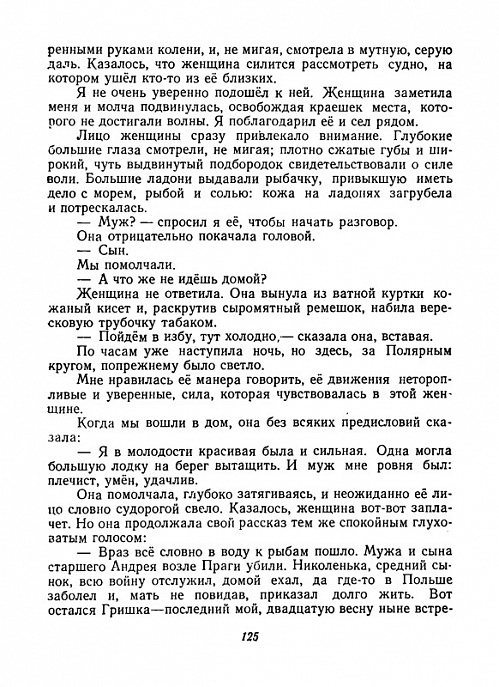 ренными руками колени, и, не мигая, смотрела в мутную, серую даль. Казалось, что женщина силится рассмотреть судно, на котором ушёл кто-то из её близких.

Я не очень уверенно подошёл к ней. Женщина заметила меня и молча подвинулась, освобождая краешек места, которого не достигали волны. Я поблагодарил её и сел рядом.

Лицо женщины сразу привлекало внимание. Глубокие большие глаза смотрели, не мигая; плотно сжатые губы и широкий, чуть выдвинутый подбородок свидетельствовали о силе воли. Большие ладони выдавали рыбачку, привыкшую иметь дело с морем, рыбой и солью: кожа на ладонях загрубела и потрескалась.

— Муж? — спросил я её, чтобы начать разговор.

Она отрицательно покачала головой.

— Сын.

Мы помолчали.

— А что же не идёшь домой?

Женщина не ответила. Она вынула из ватной куртки кожаный кисет и, раскрутив сыромятный ремешок, набила вересковую трубочку табаком.

— Пойдём в избу, тут холодно,— сказала она, вставая.

По часам уже наступила ночь, но здесь, за Полярным кругом, попрежнему было светло.

Мне нравилась её манера говорить, её движения неторопливые и уверенные, сила, которая чувствовалась в этой женщине.

Когда мы вошли в дом, она без всяких предисловий сказала:

— Я в молодости красивая была и сильная. Одна могла большую лодку на берег вытащить. И муж мне ровня был: плечист, умён, удачлив.

Она помолчала, глубоко затягиваясь, и неожиданно её лицо словно судорогой свело. Казалось, женщина вот-вот заплачет. Но она продолжала свой рассказ тем же спокойным глуховатым голосом:

— Враз всё словно в воду к рыбам пошло. Мужа и сына старшего Андрея возле Праги убили. Николенька, средний сынок, всю войну отслужил, домой ехал, да где-то в Польше заболел и, мать не повидав, приказал долго жить. Вот остался Гришка—последний мой, двадцатую весну ныне встре-

125